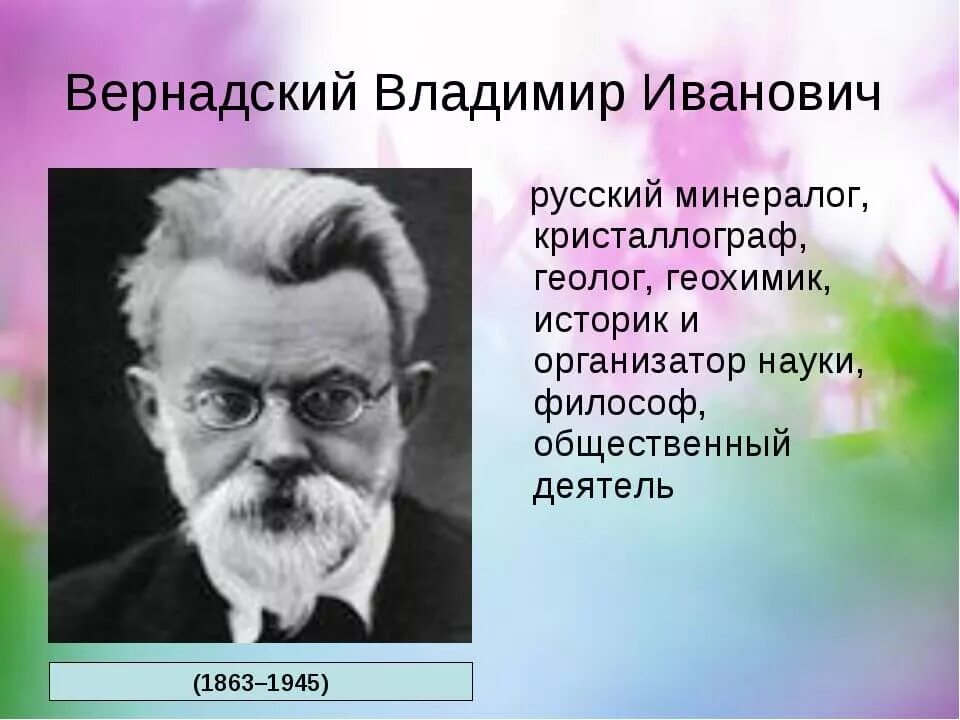 Вернадский Владимир Иванович

русский минералог, кристаллограф, геолог, геохимик, историк и организатор науки, философ, общественный деятель

(1863–1945)